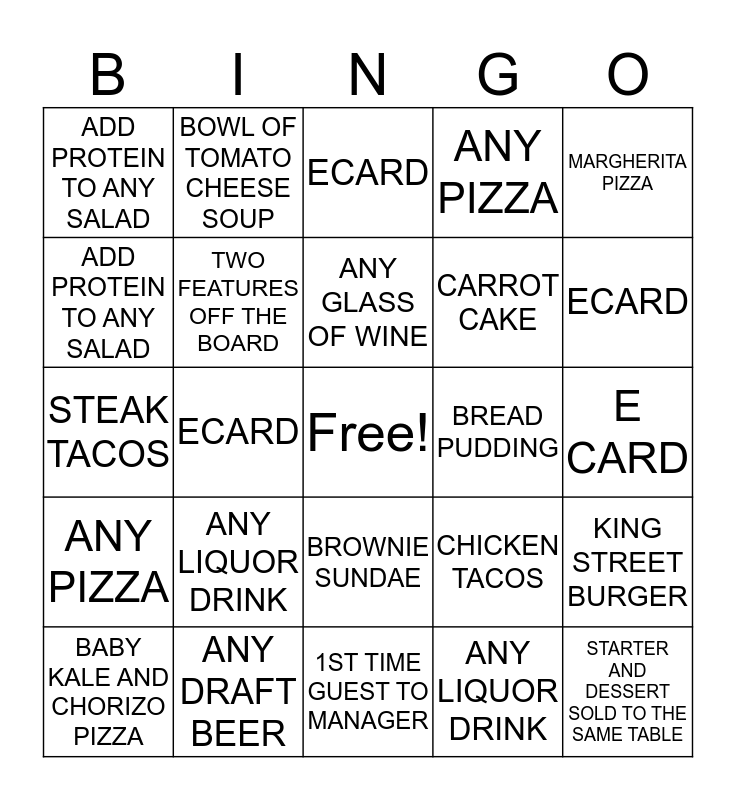 | B | I | N | G | O |
|---|---|---|---|---|
| ADD PROTEIN TO ANY SALAD | BOWL OF TOMATO CHEESE SOUP | ECARD | ANY PIZZA | MARGHERITA PIZZA |
| ADD PROTEIN TO ANY SALAD | TWO FEATURES OFF THE BOARD | ANY GLASS OF WINE | CARROT CAKE | ECARD |
| STEAK TACOS | ECARD | Free! | BREAD PUDDING | E CARD |
| ANY PIZZA | ANY LIQUOR DRINK | BROWNIE SUNDAE | CHICKEN TACOS | KING STREET BURGER |
| BABY KALE AND CHORIZO PIZZA | ANY DRAFT BEER | 1ST TIME GUEST TO MANAGER | ANY LIQUOR DRINK | STARTER AND DESSERT SOLD TO THE SAME TABLE |